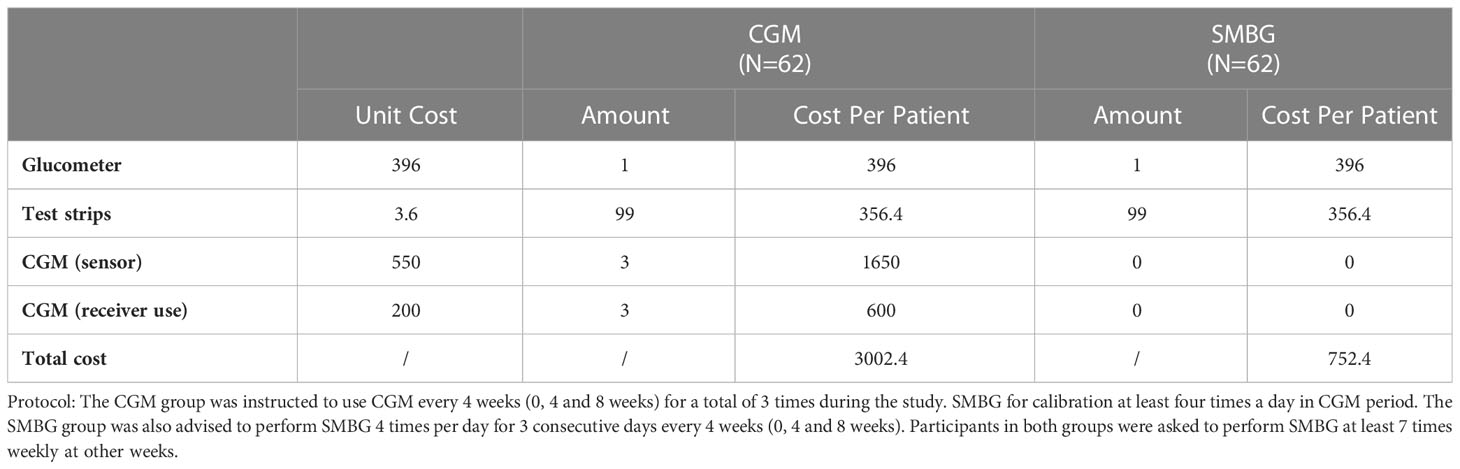 |  |  | CGM (N=62) |  | SMBG (N=62) |  |
|---|---|---|---|---|---|
|  | Unit Cost | Amount | Cost Per Patient | Amount | Cost Per Patient |
| **Glucometer** | 396 | 1 | 396 | 1 | 396 |
| **Test strips** | 3.6 | 99 | 356.4 | 99 | 356.4 |
| **CGM (sensor)** | 550 | 3 | 1650 | 0 | 0 |
| **CGM (receiver use)** | 200 | 3 | 600 | 0 | 0 |
| **Total cost** | / | / | 3002.4 | / | 752.4 |

Protocol: The CGM group was instructed to use CGM every 4 weeks (0, 4 and 8 weeks) for a total of 3 times during the study. SMBG for calibration at least four times a day in CGM period. The SMBG group was also advised to perform SMBG 4 times per day for 3 consecutive days every 4 weeks (0, 4 and 8 weeks). Participants in both groups were asked to perform SMBG at least 7 times weekly at other weeks.